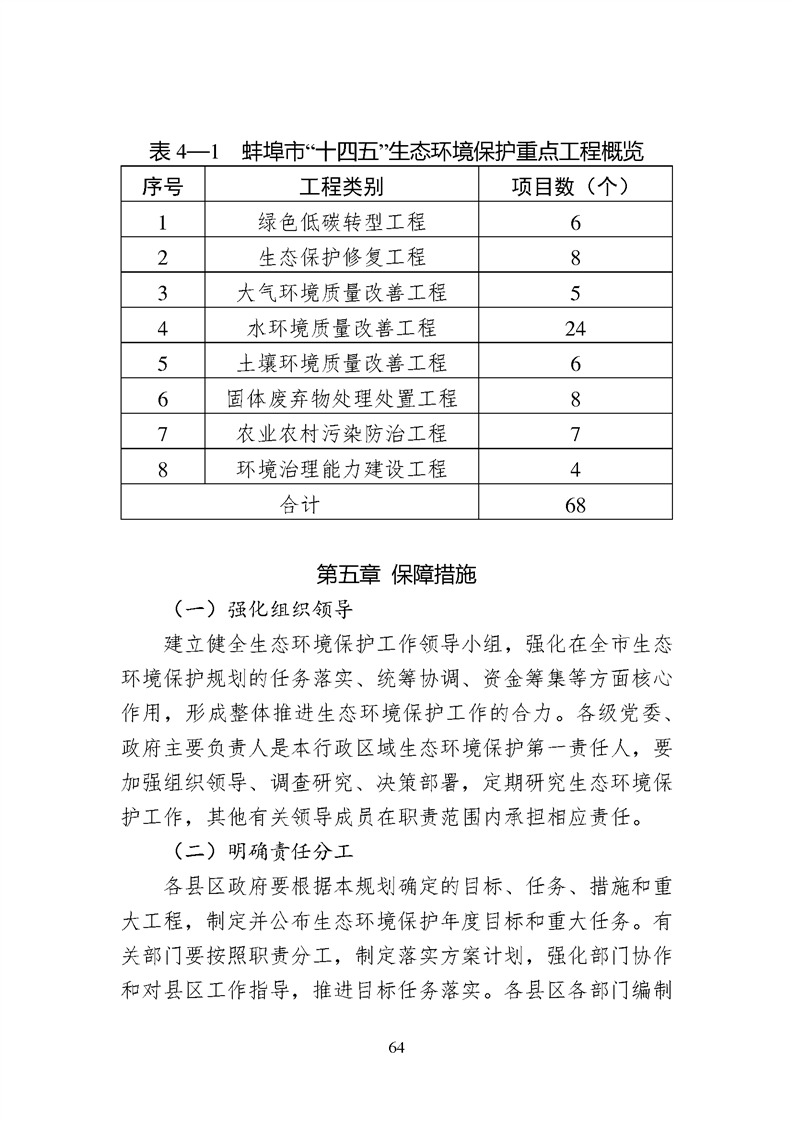 表 4—1　蚌埠市“十四五”生态环境保护重点工程概览

| 序号 | 工程类别 | 项目数（个） |
|---|---|---|
| 1 | 绿色低碳转型工程 | 6 |
| 2 | 生态保护修复工程 | 8 |
| 3 | 大气环境质量改善工程 | 5 |
| 4 | 水环境质量改善工程 | 24 |
| 5 | 土壤环境质量改善工程 | 6 |
| 6 | 固体废弃物处理处置工程 | 8 |
| 7 | 农业农村污染防治工程 | 7 |
| 8 | 环境治理能力建设工程 | 4 |
| 合计 | | 68 |

第五章　保障措施

（一）强化组织领导

建立健全生态环境保护工作领导小组，强化在全市生态环境保护规划的任务落实、统筹协调、资金筹集等方面核心作用，形成整体推进生态环境保护工作的合力。各级党委、政府主要负责人是本行政区域生态环境保护第一责任人，要加强组织领导、调查研究、决策部署，定期研究生态环境保护工作，其他有关领导成员在职责范围内承担相应责任。

（二）明确责任分工

各县区政府要根据本规划确定的目标、任务、措施和重大工程，制定并公布生态环境保护年度目标和重大任务。有关部门要按照职责分工，制定落实方案计划，强化部门协作和对县区工作指导，推进目标任务落实。各县区各部门编制

64